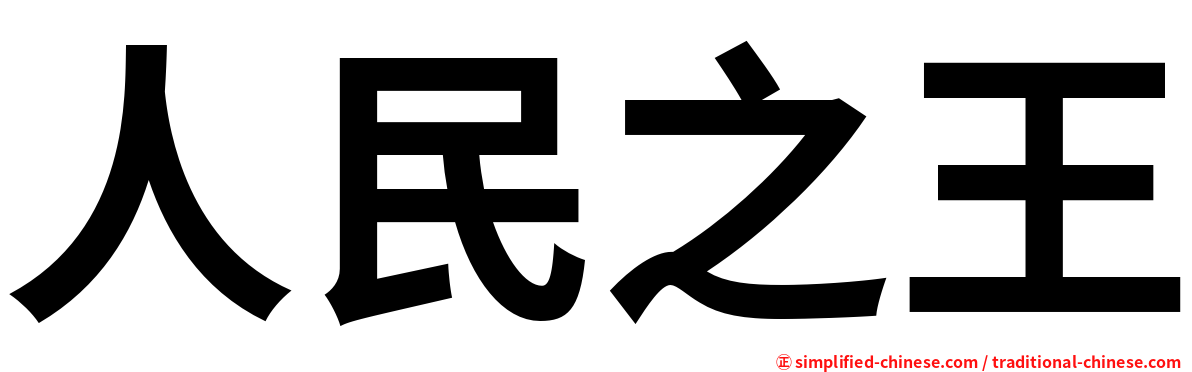 人民之王

㊣ simplified-chinese.com / traditional-chinese.com